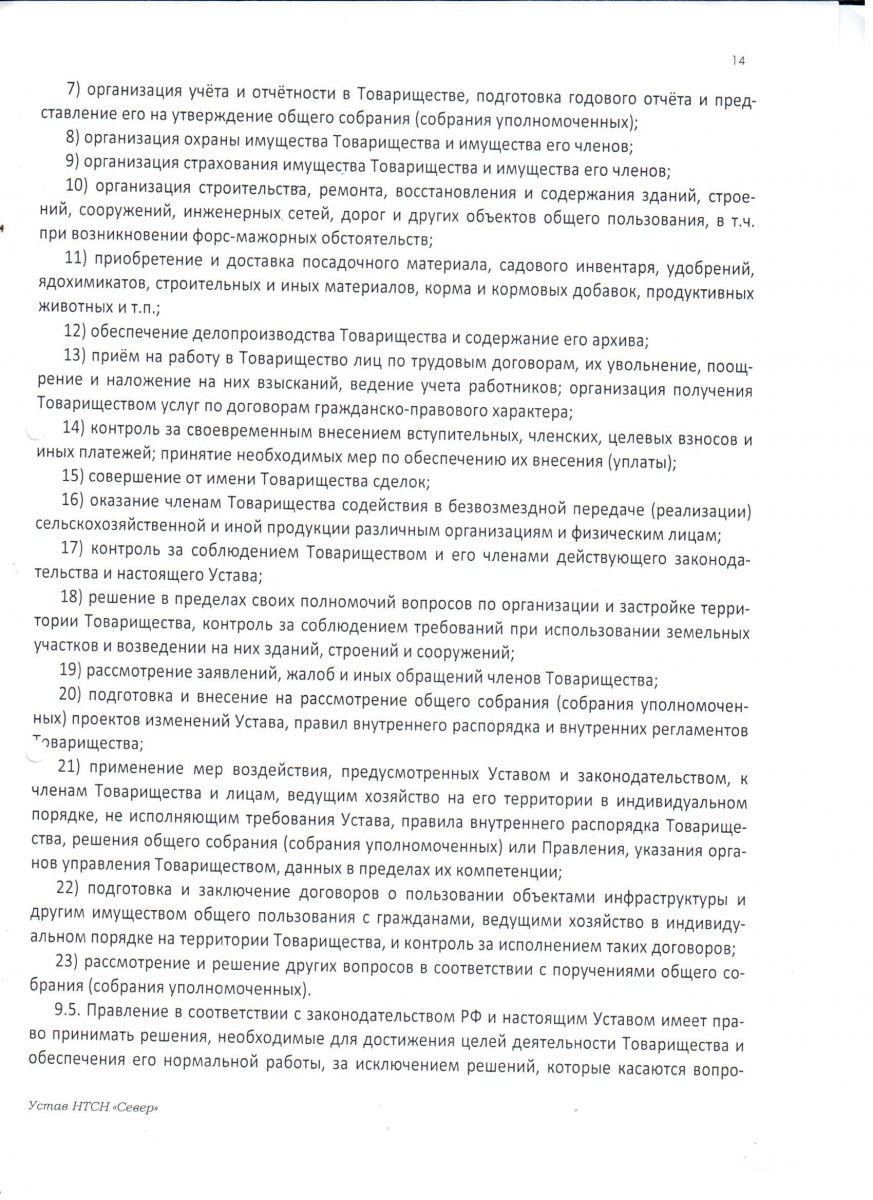 14

7) организация учёта и отчётности в Товариществе, подготовка годового отчёта и представление его на утверждение общего собрания (собрания уполномоченных);

8) организация охраны имущества Товарищества и имущества его членов;

9) организация страхования имущества Товарищества и имущества его членов;

10) организация строительства, ремонта, восстановления и содержания зданий, строений, сооружений, инженерных сетей, дорог и других объектов общего пользования, в т.ч. при возникновении форс-мажорных обстоятельств;

11) приобретение и доставка посадочного материала, садового инвентаря, удобрений, ядохимикатов, строительных и иных материалов, корма и кормовых добавок, продуктивных животных и т.п.;

12) обеспечение делопроизводства Товарищества и содержание его архива;

13) приём на работу в Товарищество лиц по трудовым договорам, их увольнение, поощрение и наложение на них взысканий, ведение учета работников; организация получения Товариществом услуг по договорам гражданско-правового характера;

14) контроль за своевременным внесением вступительных, членских, целевых взносов и иных платежей; принятие необходимых мер по обеспечению их внесения (уплаты);

15) совершение от имени Товарищества сделок;

16) оказание членам Товарищества содействия в безвозмездной передаче (реализации) сельскохозяйственной и иной продукции различным организациям и физическим лицам;

17) контроль за соблюдением Товариществом и его членами действующего законодательства и настоящего Устава;

18) решение в пределах своих полномочий вопросов по организации и застройке территории Товарищества, контроль за соблюдением требований при использовании земельных участков и возведении на них зданий, строений и сооружений;

19) рассмотрение заявлений, жалоб и иных обращений членов Товарищества;

20) подготовка и внесение на рассмотрение общего собрания (собрания уполномоченных) проектов изменений Устава, правил внутреннего распорядка и внутренних регламентов Товарищества;

21) применение мер воздействия, предусмотренных Уставом и законодательством, к членам Товарищества и лицам, ведущим хозяйство на его территории в индивидуальном порядке, не исполняющим требования Устава, правила внутреннего распорядка Товарищества, решения общего собрания (собрания уполномоченных) или Правления, указания органов управления Товариществом, данных в пределах их компетенции;

22) подготовка и заключение договоров о пользовании объектами инфраструктуры и другим имуществом общего пользования с гражданами, ведущими хозяйство в индивидуальном порядке на территории Товарищества, и контроль за исполнением таких договоров;

23) рассмотрение и решение других вопросов в соответствии с поручениями общего собрания (собрания уполномоченных).

9.5. Правление в соответствии с законодательством РФ и настоящим Уставом имеет право принимать решения, необходимые для достижения целей деятельности Товарищества и обеспечения его нормальной работы, за исключением решений, которые касаются вопро-

Устав НТСН «Север»